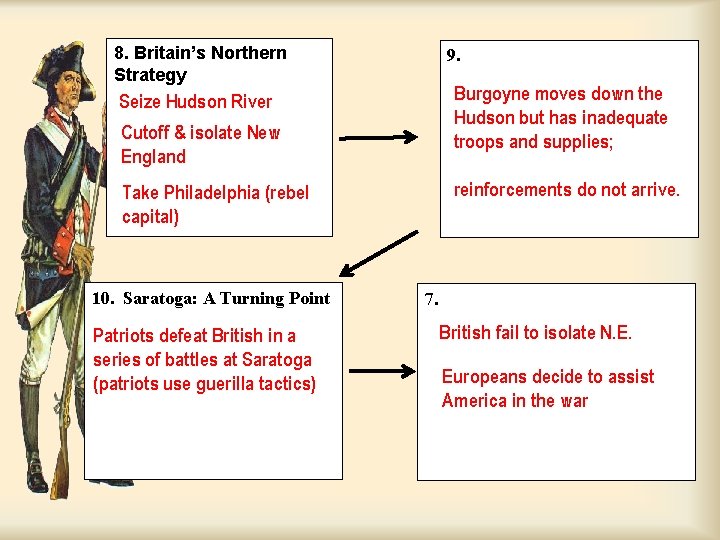 8. Britain's Northern Strategy

Seize Hudson River

Cutoff & isolate New England

Take Philadelphia (rebel capital)

9.

Burgoyne moves down the Hudson but has inadequate troops and supplies;

reinforcements do not arrive.

10. Saratoga: A Turning Point

Patriots defeat British in a series of battles at Saratoga (patriots use guerilla tactics)

7.

British fail to isolate N.E.

Europeans decide to assist America in the war